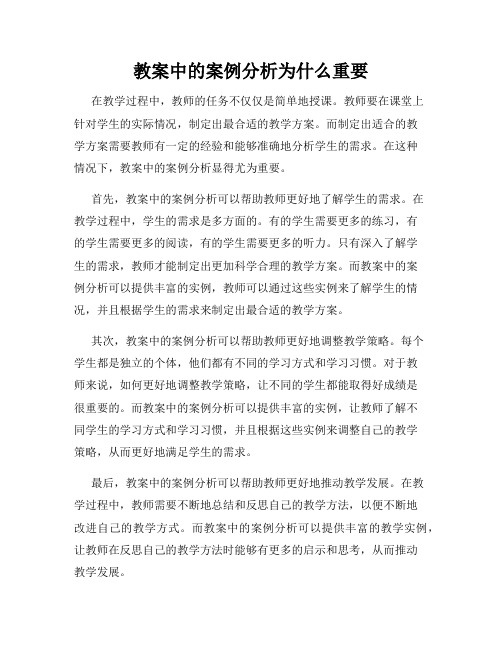 教案中的案例分析为什么重要

在教学过程中，教师的任务不仅仅是简单地授课。教师要在课堂上针对学生的实际情况，制定出最合适的教学方案。而制定出适合的教学方案需要教师有一定的经验和能够准确地分析学生的需求。在这种情况下，教案中的案例分析显得尤为重要。

首先，教案中的案例分析可以帮助教师更好地了解学生的需求。在教学过程中，学生的需求是多方面的。有的学生需要更多的练习，有的学生需要更多的阅读，有的学生需要更多的听力。只有深入了解学生的需求，教师才能制定出更加科学合理的教学方案。而教案中的案例分析可以提供丰富的实例，教师可以通过这些实例来了解学生的情况，并且根据学生的需求来制定出最合适的教学方案。

其次，教案中的案例分析可以帮助教师更好地调整教学策略。每个学生都是独立的个体，他们都有不同的学习方式和学习习惯。对于教师来说，如何更好地调整教学策略，让不同的学生都能取得好成绩是很重要的。而教案中的案例分析可以提供丰富的实例，让教师了解不同学生的学习方式和学习习惯，并且根据这些实例来调整自己的教学策略，从而更好地满足学生的需求。

最后，教案中的案例分析可以帮助教师更好地推动教学发展。在教学过程中，教师需要不断地总结和反思自己的教学方法，以便不断地改进自己的教学方式。而教案中的案例分析可以提供丰富的教学实例，让教师在反思自己的教学方法时能够有更多的启示和思考，从而推动教学发展。